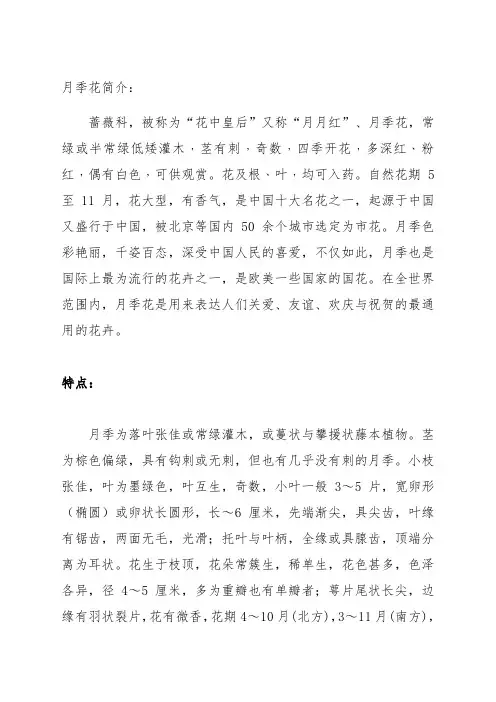 月季花简介：

蔷薇科，被称为“花中皇后”又称“月月红”、月季花，常绿或半常绿低矮灌木，茎有刺，奇数，四季开花，多深红、粉红，偶有白色，可供观赏。花及根、叶，均可入药。自然花期 5 至 11 月，花大型，有香气，是中国十大名花之一，起源于中国又盛行于中国，被北京等国内 50 余个城市选定为市花。月季色彩艳丽，千姿百态，深受中国人民的喜爱，不仅如此，月季也是国际上最为流行的花卉之一，是欧美一些国家的国花。在全世界范围内，月季花是用来表达人们关爱、友谊、欢庆与祝贺的最通用的花卉。

特点：

月季为落叶张佳或常绿灌木，或蔓状与攀援状藤本植物。茎为棕色偏绿，具有钩刺或无刺，但也有几乎没有刺的月季。小枝张佳，叶为墨绿色，叶互生，奇数，小叶一般 3～5 片，宽卵形（椭圆）或卵状长圆形，长～6 厘米，先端渐尖，具尖齿，叶缘有锯齿，两面无毛，光滑；托叶与叶柄，全缘或具腺齿，顶端分离为耳状。花生于枝顶，花朵常簇生，稀单生，花色甚多，色泽各异，径 4～5 厘米，多为重瓣也有单瓣者；萼片尾状长尖，边缘有羽状裂片，花有微香，花期 4～10 月（北方），3～11 月（南方），